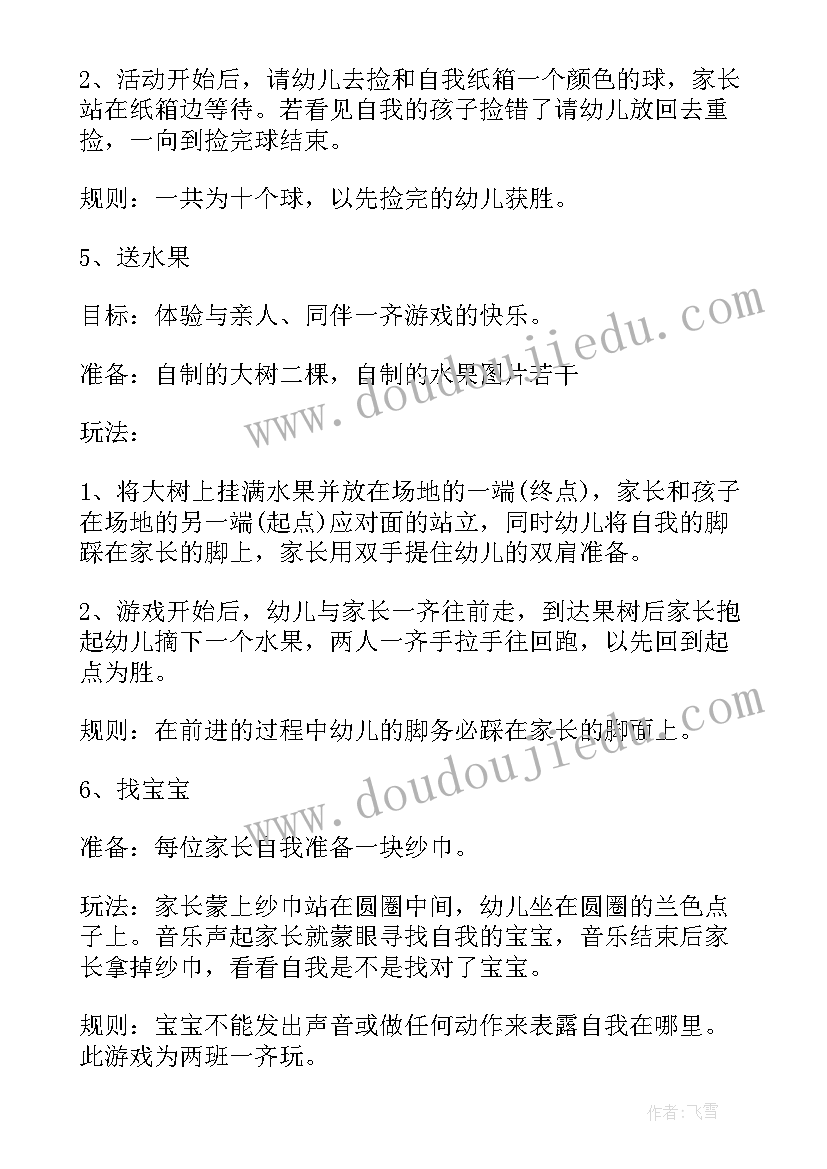 2、活动开始后，请幼儿去捡和自我纸箱一个颜色的球，家长站在纸箱边等待。若看见自我的孩子捡错了请幼儿放回去重捡，一向到捡完球结束。

规则：一共为十个球，以先捡完的幼儿获胜。

5、送水果

目标：体验与亲人、同伴一齐游戏的快乐。

准备：自制的大树二棵，自制的水果图片若干

玩法：

1、将大树上挂满水果并放在场地的一端(终点)，家长和孩子在场地的另一端(起点)应对面的站立，同时幼儿将自我的脚踩在家长的脚上，家长用双手提住幼儿的双肩准备。

2、游戏开始后，幼儿与家长一齐往前走，到达果树后家长抱起幼儿摘下一个水果，两人一齐手拉手往回跑，以先回到起点为胜。

规则：在前进的过程中幼儿的脚务必踩在家长的脚面上。

6、找宝宝

准备：每位家长自我准备一块纱巾。

玩法：家长蒙上纱巾站在圆圈中间，幼儿坐在圆圈的兰色点子上。音乐声起家长就蒙眼寻找自我的宝宝，音乐结束后家长拿掉纱巾，看看自我是不是找对了宝宝。

规则：宝宝不能发出声音或做任何动作来表露自我在哪里。此游戏为两班一齐玩。

www.doudoujiedu.com

www.doudoujiedu.com

作者：飞雪